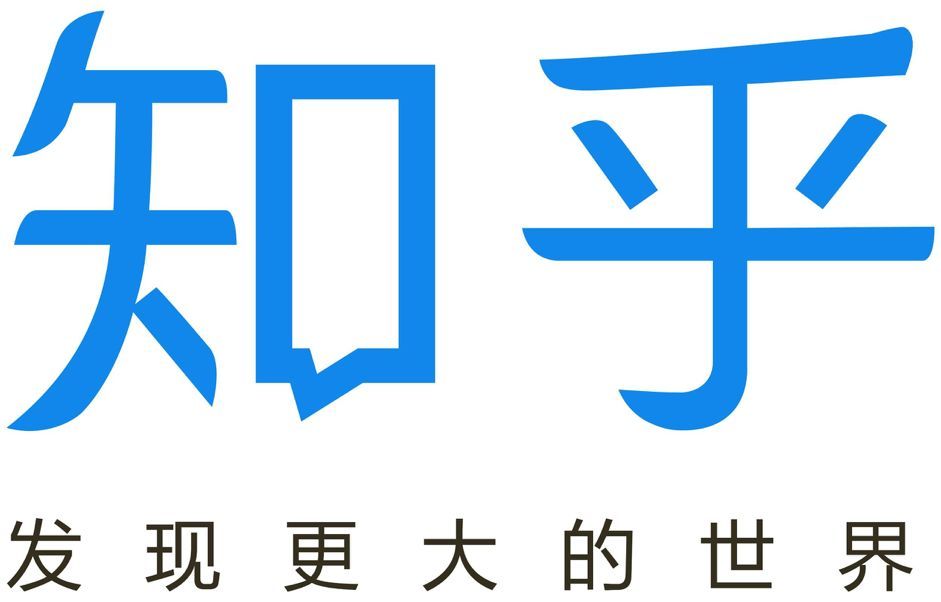 知乎

发现更大的世界